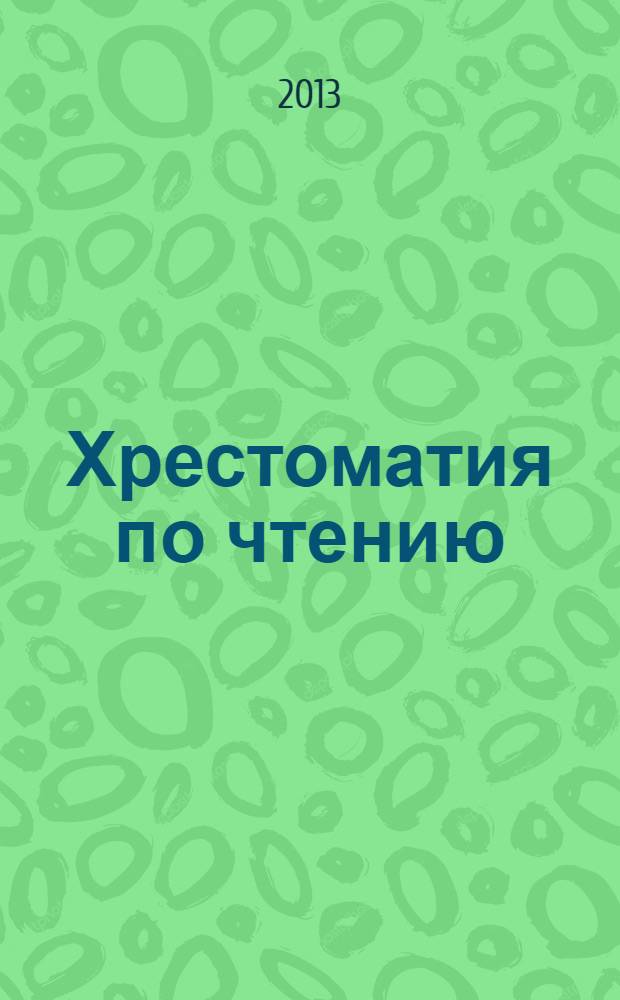 2013

Хрестоматия по чтению